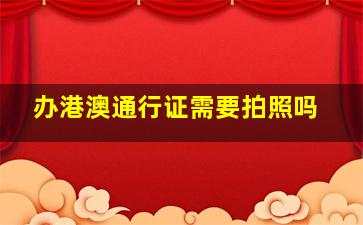 办港澳通行证需要拍照吗